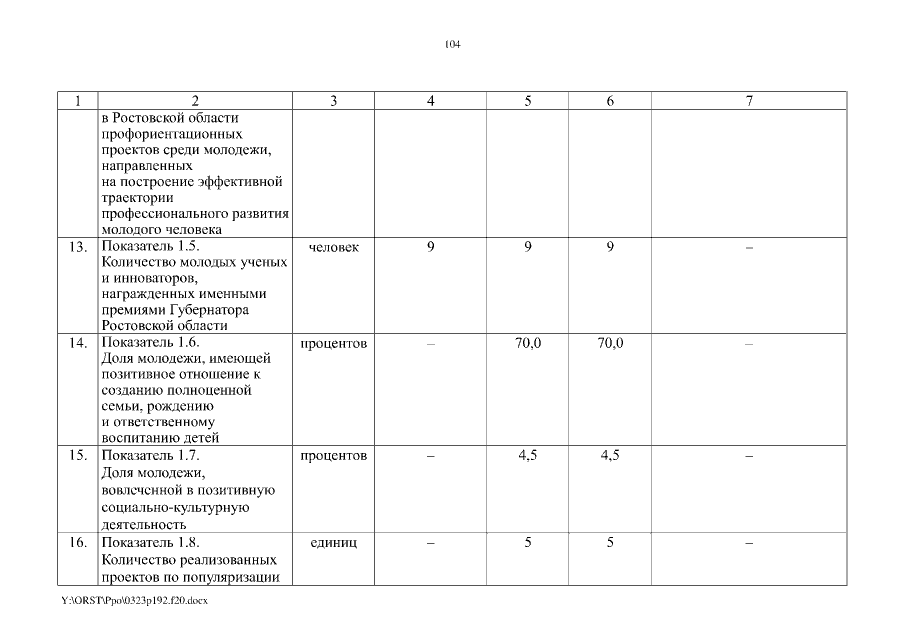 104

| 1 | 2 | 3 | 4 | 5 | 6 | 7 |
|---|---|---|---|---|---|---|
| | в Ростовской области профориентационных проектов среди молодежи, направленных на построение эффективной траектории профессионального развития молодого человека | | | | | |
| 13. | Показатель 1.5. Количество молодых ученых и инноваторов, награжденных именными премиями Губернатора Ростовской области | человек | 9 | 9 | 9 | – |
| 14. | Показатель 1.6. Доля молодежи, имеющей позитивное отношение к созданию полноценной семьи, рождению и ответственному воспитанию детей | процентов | – | 70,0 | 70,0 | – |
| 15. | Показатель 1.7. Доля молодежи, вовлеченной в позитивную социально-культурную деятельность | процентов | – | 4,5 | 4,5 | – |
| 16. | Показатель 1.8. Количество реализованных проектов по популяризации | единиц | – | 5 | 5 | – |

Y:\ORST\Ppo\0323p192.f20.docx